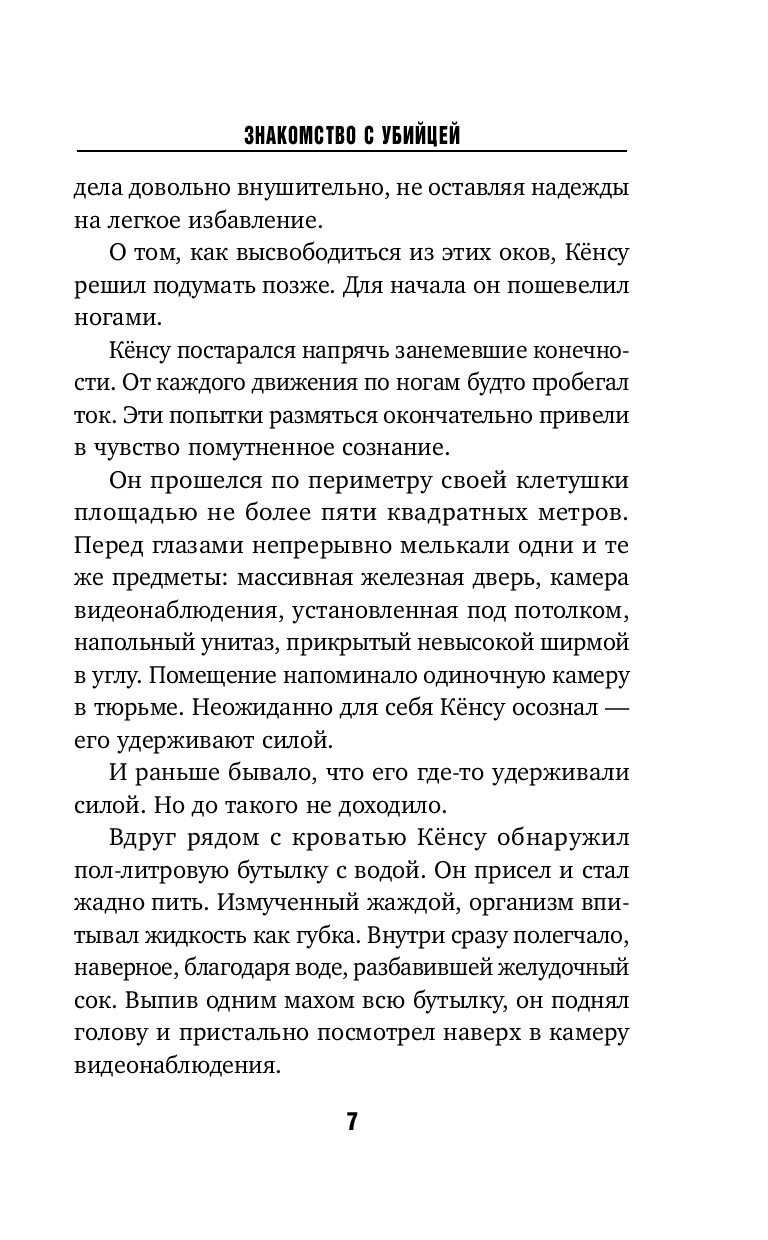 ЗНАКОМСТВО С УБИЙЦЕЙ

дела довольно внушительно, не оставляя надежды на легкое избавление.

О том, как высвободиться из этих оков, Кёнсу решил подумать позже. Для начала он пошевелил ногами.

Кёнсу постарался напрячь занемевшие конечности. От каждого движения по ногам будто пробегал ток. Эти попытки размяться окончательно привели в чувство помутненное сознание.

Он прошелся по периметру своей клетушки площадью не более пяти квадратных метров. Перед глазами непрерывно мелькали одни и те же предметы: массивная железная дверь, камера видеонаблюдения, установленная под потолком, напольный унитаз, прикрытый невысокой ширмой в углу. Помещение напоминало одиночную камеру в тюрьме. Неожиданно для себя Кёнсу осознал — его удерживают силой.

И раньше бывало, что его где-то удерживали силой. Но до такого не доходило.

Вдруг рядом с кроватью Кёнсу обнаружил пол-литровую бутылку с водой. Он присел и стал жадно пить. Измученный жаждой, организм впитывал жидкость как губка. Внутри сразу полегчало, наверное, благодаря воде, разбавившей желудочный сок. Выпив одним махом всю бутылку, он поднял голову и пристально посмотрел наверх в камеру видеонаблюдения.

7